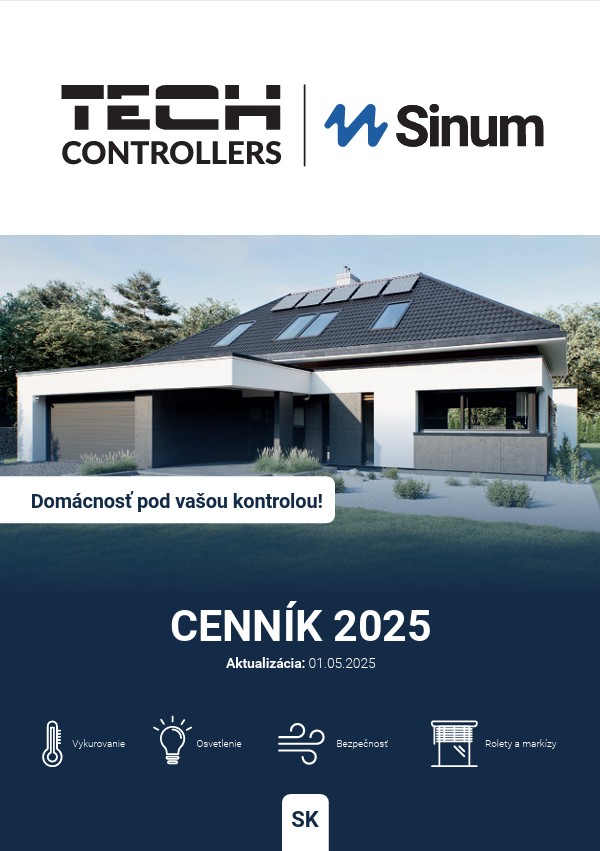 TECH CONTROLLERS

Sinum

Domácnosť pod vašou kontrolou!

CENNÍK 2025

Aktualizácia: 01.05.2025

Vykurovanie

Osvetlenie

Bezpečnosť

Rolety a markízy

SK